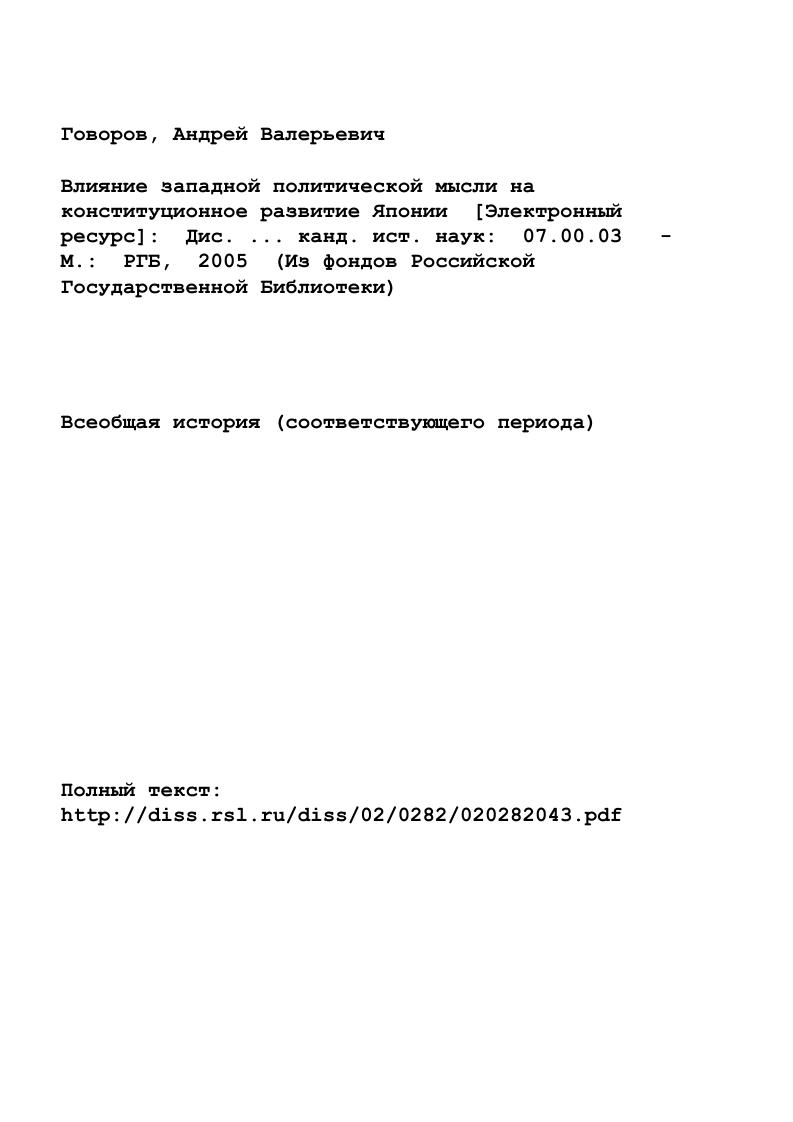 Говоров, Андрей Валерьевич

Влияние западной политической мысли на конституционное развитие Японии [Электронный ресурс]: Дис. ... канд. ист. наук: 07.00.03 - М.: РГБ, 2005 (Из фондов Российской Государственной Библиотеки)

Всеобщая история (соответствующего периода)

Полный текст:
http://diss.rsl.ru/diss/02/0282/020282043.pdf